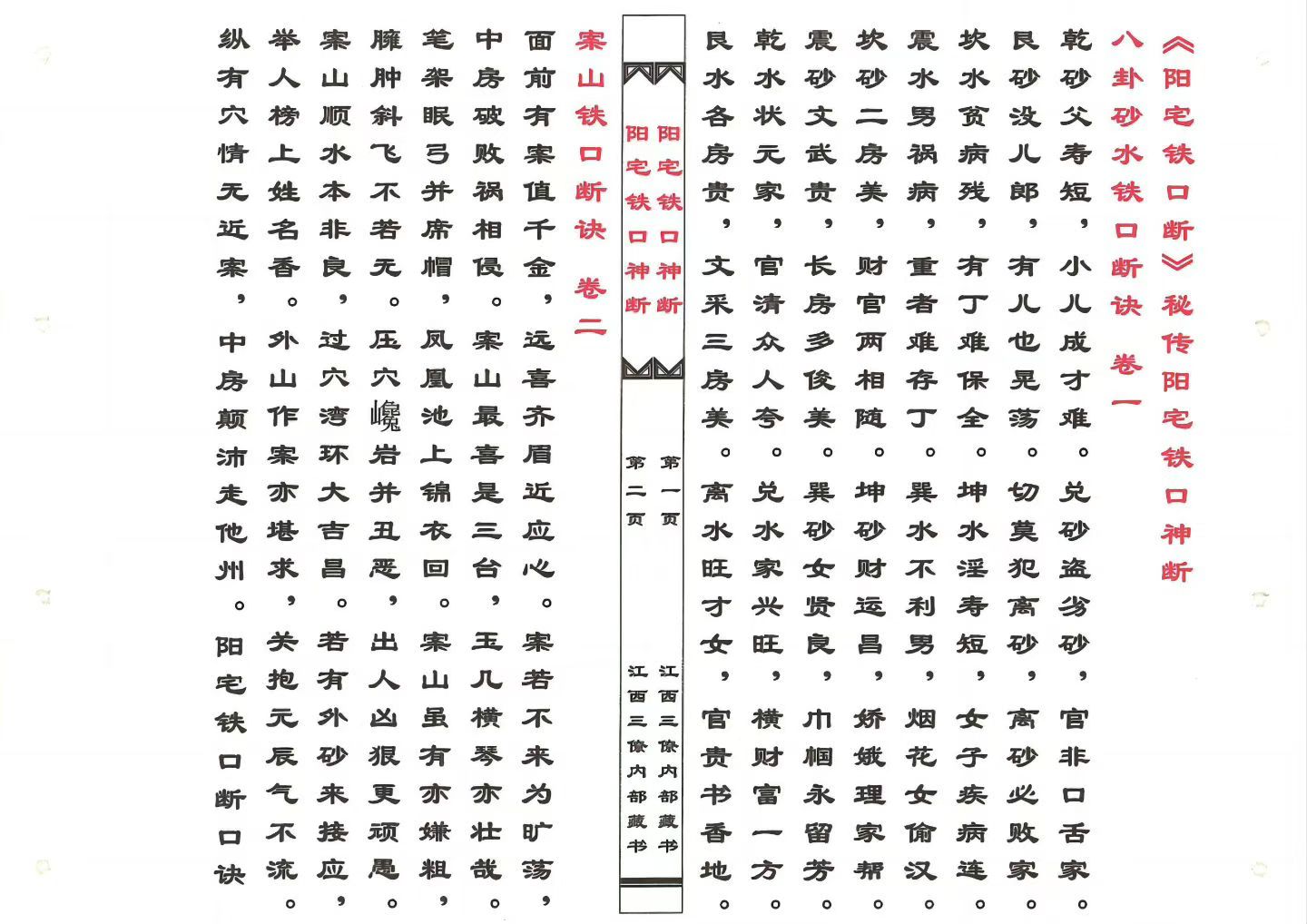 《阳宅铁口断》秘传阳宅铁口神断

八卦砂水铁口断诀 卷一

乾砂父寿短，小儿成才难。兑砂盗劣砂，官非口舌家。

艮砂没儿郎，有儿也晃荡。切莫犯离砂，离砂必败家。

坎水贫病残，有丁难保全。坤水淫寿短，女子疾病连。

震水男祸病，重者难存丁。巽水不利男，烟花女偷汉。

坎砂二房美，财官两相随。坤砂财运昌，娇娥理家帮。

震砂文武贵，长房多俊美。巽砂女贤良，巾帼永留芳。

乾水状元家，官清众人夸。兑水家兴旺，横财富一方。

艮水各房贵，文采三房美。离水旺才女，官贵书香地。

阳宅铁口神断
第一页
江西三僚内部藏书

阳宅铁口神断
第二页
江西三僚内部藏书

案山铁口断诀 卷二

面前有案值千金，远喜齐眉近应心。案若不来为旷荡，

中房破败祸相侵。案山最喜是三台，玉几横琴亦壮哉。

笔架眠弓并席帽，凤凰池上锦衣回。案山虽有亦嫌粗，

臃肿斜飞不若无。压穴巉岩并丑恶，出人凶狠更顽愚。

案山顺水本非良，过穴湾环大吉昌。若有外砂来接应，

举人榜上姓名香。外山作案亦堪求，关抱元辰气不流。

纵有穴情无近案，中房颠沛走他州。阳宅铁口断口诀